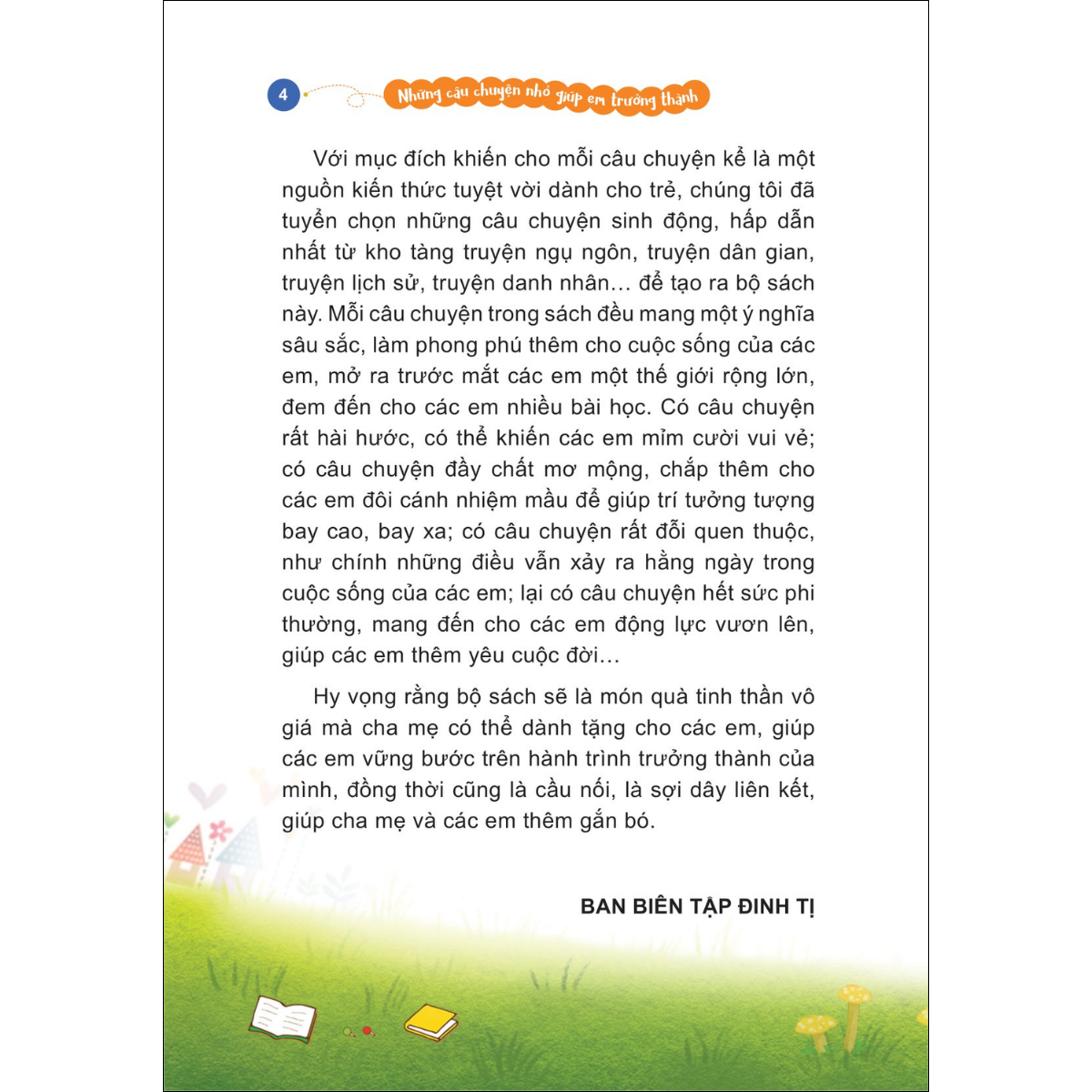 4

Những câu chuyện nhỏ giúp em trưởng thành

Với mục đích khiến cho mỗi câu chuyện kể là một nguồn kiến thức tuyệt vời dành cho trẻ, chúng tôi đã tuyển chọn những câu chuyện sinh động, hấp dẫn nhất từ kho tàng truyện ngụ ngôn, truyện dân gian, truyện lịch sử, truyện danh nhân… để tạo ra bộ sách này. Mỗi câu chuyện trong sách đều mang một ý nghĩa sâu sắc, làm phong phú thêm cho cuộc sống của các em, mở ra trước mắt các em một thế giới rộng lớn, đem đến cho các em nhiều bài học. Có câu chuyện rất hài hước, có thể khiến các em mỉm cười vui vẻ; có câu chuyện đầy chất mơ mộng, chắp thêm cho các em đôi cánh nhiệm mầu để giúp trí tưởng tượng bay cao, bay xa; có câu chuyện rất đỗi quen thuộc, như chính những điều vẫn xảy ra hằng ngày trong cuộc sống của các em; lại có câu chuyện hết sức phi thường, mang đến cho các em động lực vươn lên, giúp các em thêm yêu cuộc đời…

Hy vọng rằng bộ sách sẽ là món quà tinh thần vô giá mà cha mẹ có thể dành tặng cho các em, giúp các em vững bước trên hành trình trưởng thành của mình, đồng thời cũng là cầu nối, là sợi dây liên kết, giúp cha mẹ và các em thêm gắn bó.

BAN BIÊN TẬP ĐINH TỊ